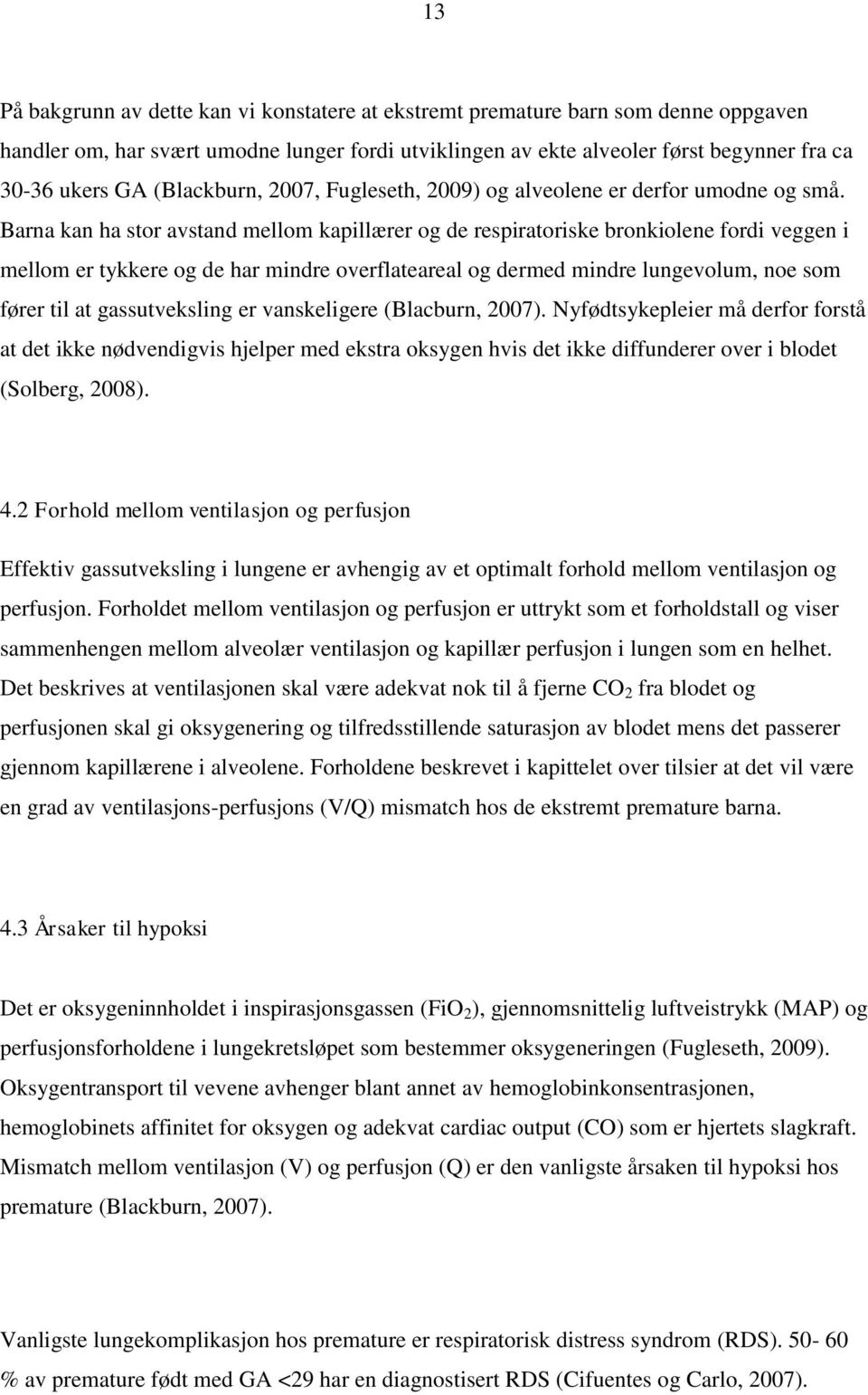 13

På bakgrunn av dette kan vi konstatere at ekstremt premature barn som denne oppgaven handler om, har svært umodne lunger fordi utviklingen av ekte alveoler først begynner fra ca 30-36 ukers GA (Blackburn, 2007, Fugleseth, 2009) og alveolene er derfor umodne og små. Barna kan ha stor avstand mellom kapillærer og de respiratoriske bronkiolene fordi veggen i mellom er tykkere og de har mindre overflateareal og dermed mindre lungevolum, noe som fører til at gassutveksling er vanskeligere (Blacburn, 2007). Nyfødtsykepleier må derfor forstå at det ikke nødvendigvis hjelper med ekstra oksygen hvis det ikke diffunderer over i blodet (Solberg, 2008).

4.2 Forhold mellom ventilasjon og perfusjon

Effektiv gassutveksling i lungene er avhengig av et optimalt forhold mellom ventilasjon og perfusjon. Forholdet mellom ventilasjon og perfusjon er uttrykt som et forholdstall og viser sammenhengen mellom alveolær ventilasjon og kapillær perfusjon i lungen som en helhet. Det beskrives at ventilasjonen skal være adekvat nok til å fjerne $CO_2$ fra blodet og perfusjonen skal gi oksygenering og tilfredsstillende saturasjon av blodet mens det passerer gjennom kapillærene i alveolene. Forholdene beskrevet i kapittelet over tilsier at det vil være en grad av ventilasjons-perfusjons (V/Q) mismatch hos de ekstremt premature barna.

4.3 Årsaker til hypoksi

Det er oksygeninnholdet i inspirasjonsgassen ($FiO_2$), gjennomsnittelig luftveistrykk (MAP) og perfusjonsforholdene i lungekretsløpet som bestemmer oksygeneringen (Fugleseth, 2009). Oksygentransport til vevene avhenger blant annet av hemoglobinkonsentrasjonen, hemoglobinets affinitet for oksygen og adekvat cardiac output (CO) som er hjertets slagkraft. Mismatch mellom ventilasjon (V) og perfusjon (Q) er den vanligste årsaken til hypoksi hos premature (Blackburn, 2007).

Vanligste lungekomplikasjon hos premature er respiratorisk distress syndrom (RDS). 50- 60 % av premature født med GA <29 har en diagnostisert RDS (Cifuentes og Carlo, 2007).